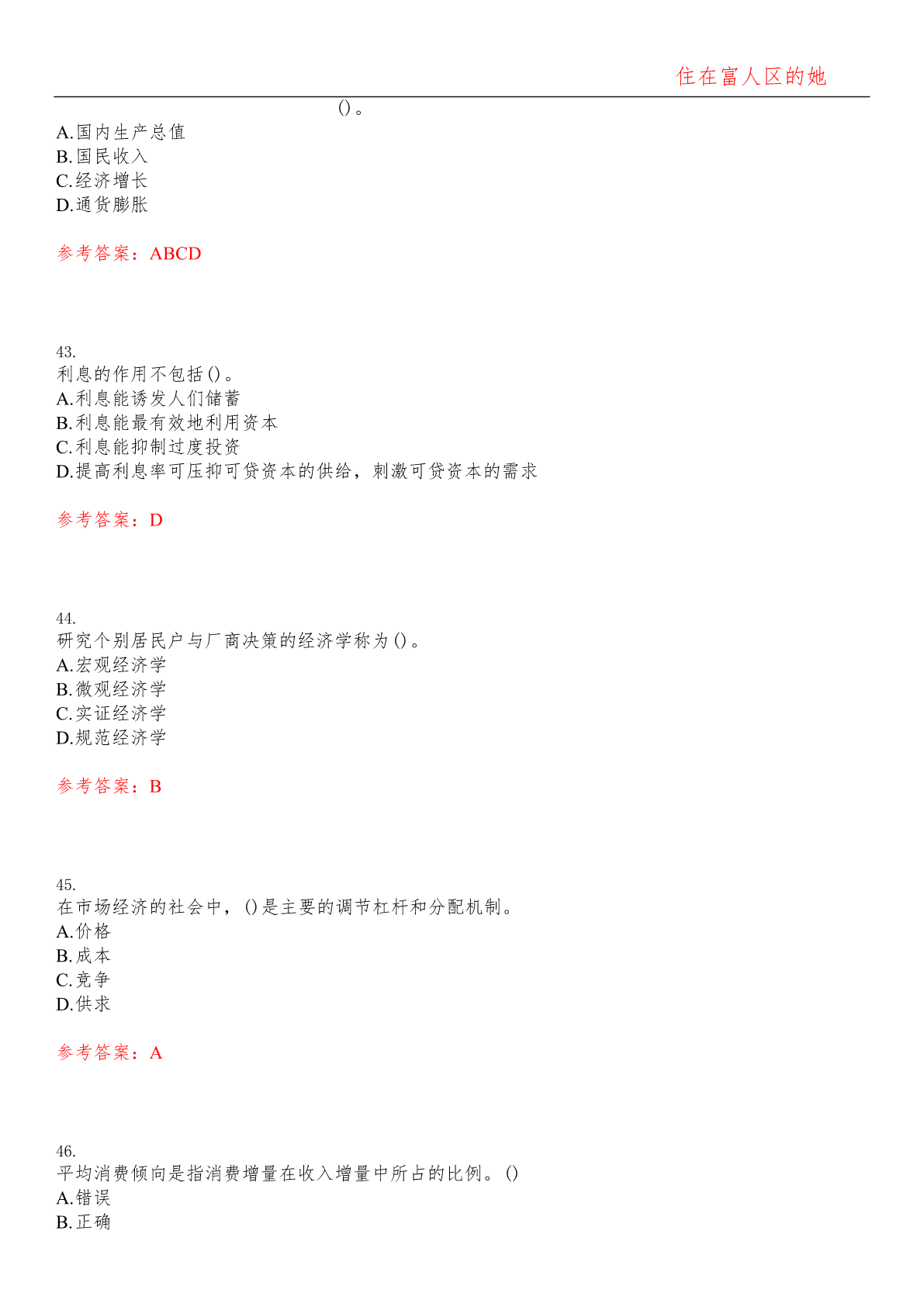 住在富人区的她

()。
A.国内生产总值
B.国民收入
C.经济增长
D.通货膨胀

参考答案：ABCD

43.
利息的作用不包括()。
A.利息能诱发人们储蓄
B.利息能最有效地利用资本
C.利息能抑制过度投资
D.提高利息率可压抑可贷资本的供给，刺激可贷资本的需求

参考答案：D

44.
研究个别居民户与厂商决策的经济学称为()。
A.宏观经济学
B.微观经济学
C.实证经济学
D.规范经济学

参考答案：B

45.
在市场经济的社会中，()是主要的调节杠杆和分配机制。
A.价格
B.成本
C.竞争
D.供求

参考答案：A

46.
平均消费倾向是指消费增量在收入增量中所占的比例。()
A.错误
B.正确